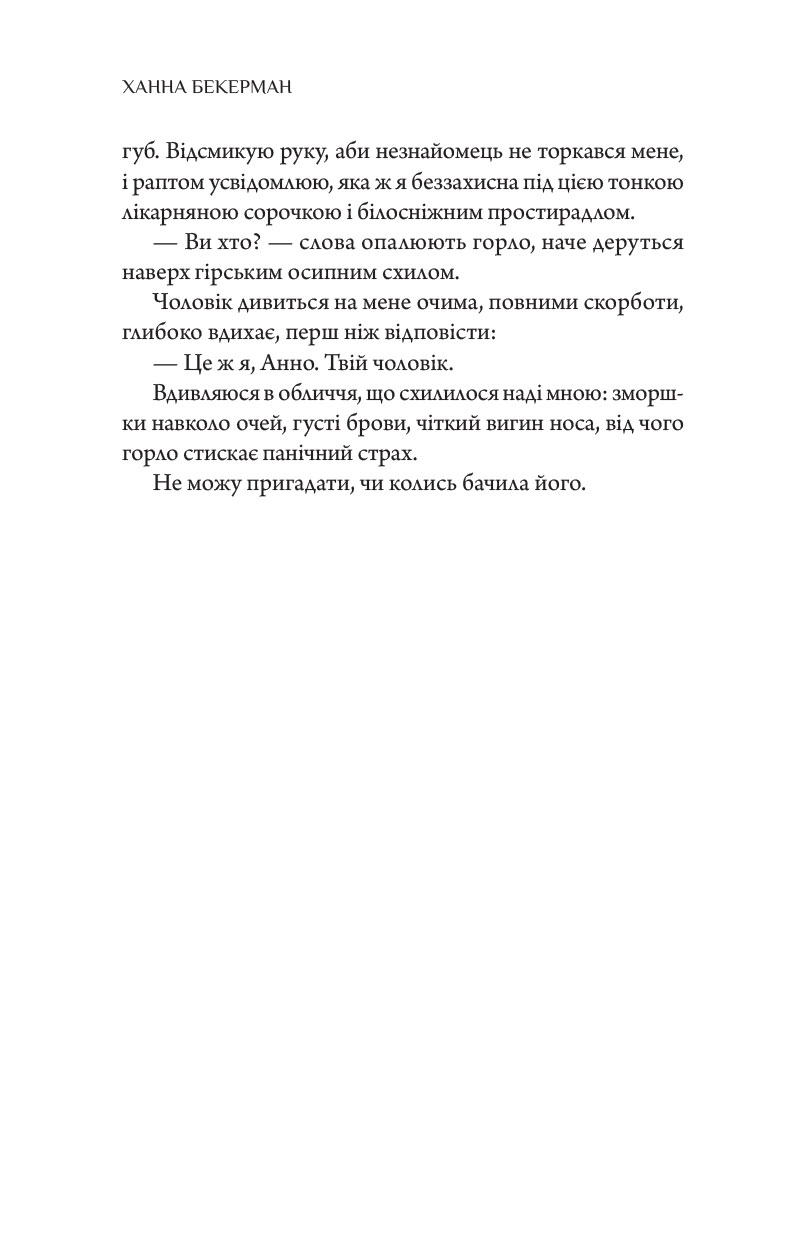 ХАННА БЕКЕРМАН

губ. Відсмикую руку, аби незнайомець не торкався мене, і раптом усвідомлюю, яка ж я беззахисна під цією тонкою лікарняною сорочкою і білосніжним простирадлом.

— Ви хто? — слова опалюють горло, наче деруться наверх гірським осипним схилом.

Чоловік дивиться на мене очима, повними скорботи, глибоко вдихає, перш ніж відповісти:

— Це ж я, Анно. Твій чоловік.

Вдивляюся в обличчя, що схилилося наді мною: зморшки навколо очей, густі брови, чіткий вигин носа, від чого горло стискає панічний страх.

Не можу пригадати, чи колись бачила його.